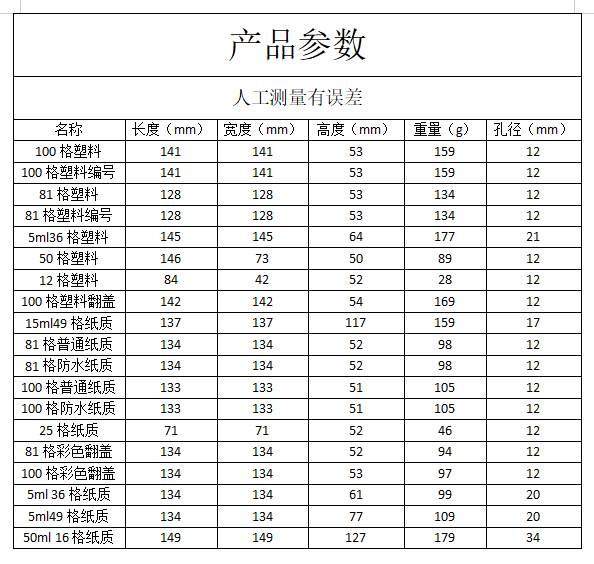 产品参数

人工测量有误差

| 名称 | 长度（mm） | 宽度（mm） | 高度（mm） | 重量（g） | 孔径（mm） |
|---|---|---|---|---|---|
| 100 格塑料 | 141 | 141 | 53 | 159 | 12 |
| 100 格塑料编号 | 141 | 141 | 53 | 159 | 12 |
| 81 格塑料 | 128 | 128 | 53 | 134 | 12 |
| 81 格塑料编号 | 128 | 128 | 53 | 134 | 12 |
| 5ml36 格塑料 | 145 | 145 | 64 | 177 | 21 |
| 50 格塑料 | 146 | 73 | 50 | 89 | 12 |
| 12 格塑料 | 84 | 42 | 52 | 28 | 12 |
| 100 格塑料翻盖 | 142 | 142 | 54 | 169 | 12 |
| 15ml49 格纸质 | 137 | 137 | 117 | 159 | 17 |
| 81 格普通纸质 | 134 | 134 | 52 | 98 | 12 |
| 81 格防水纸质 | 134 | 134 | 52 | 98 | 12 |
| 100 格普通纸质 | 133 | 133 | 51 | 105 | 12 |
| 100 格防水纸质 | 133 | 133 | 51 | 105 | 12 |
| 25 格纸质 | 71 | 71 | 52 | 46 | 12 |
| 81 格彩色翻盖 | 134 | 134 | 52 | 94 | 12 |
| 100 格彩色翻盖 | 134 | 134 | 53 | 97 | 12 |
| 5ml 36 格纸质 | 134 | 134 | 61 | 99 | 20 |
| 5ml49 格纸质 | 134 | 134 | 77 | 109 | 20 |
| 50ml 16 格纸质 | 149 | 149 | 127 | 179 | 34 |